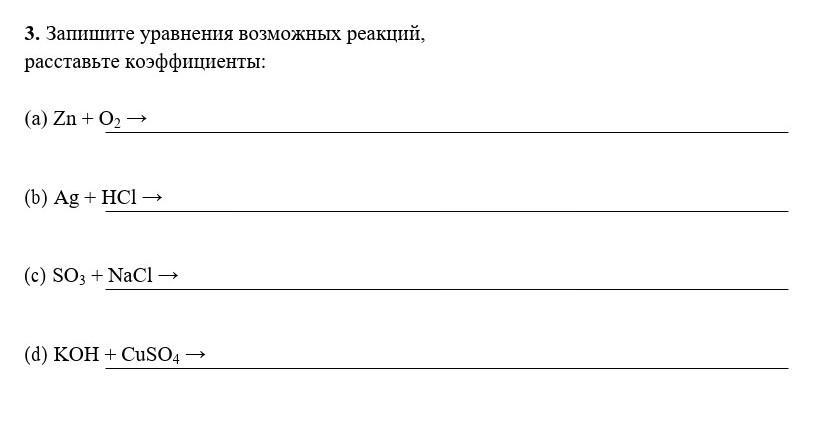 3. Запишите уравнения возможных реакций, расставьте коэффициенты:

(a) $Zn + O_2 \rightarrow$ ____

(b) $Ag + HCl \rightarrow$ ____

(c) $SO_3 + NaCl \rightarrow$ ____

(d) $KOH + CuSO_4 \rightarrow$ ____